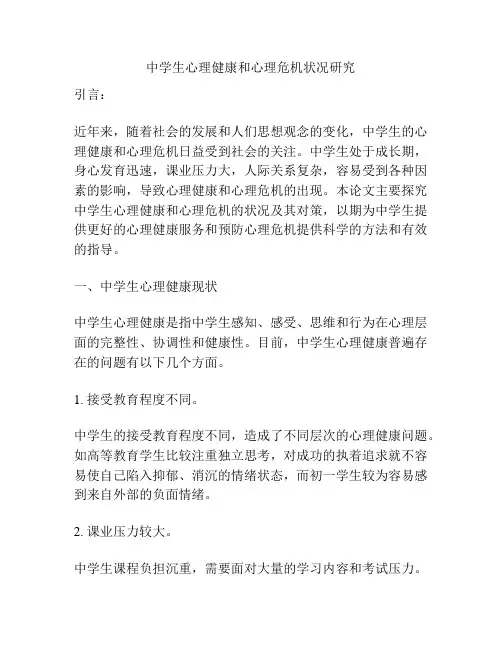 中学生心理健康和心理危机状况研究

引言：

近年来，随着社会的发展和人们思想观念的变化，中学生的心理健康和心理危机日益受到社会的关注。中学生处于成长期，身心发育迅速，课业压力大，人际关系复杂，容易受到各种因素的影响，导致心理健康和心理危机的出现。本论文主要探究中学生心理健康和心理危机的状况及其对策，以期为中学生提供更好的心理健康服务和预防心理危机提供科学的方法和有效的指导。

一、中学生心理健康现状

中学生心理健康是指中学生感知、感受、思维和行为在心理层面的完整性、协调性和健康性。目前，中学生心理健康普遍存在的问题有以下几个方面。

1. 接受教育程度不同。

中学生的接受教育程度不同，造成了不同层次的心理健康问题。如高等教育学生比较注重独立思考，对成功的执着追求就不容易使自己陷入抑郁、消沉的情绪状态，而初一学生较为容易感到来自外部的负面情绪。

2. 课业压力较大。

中学生课程负担沉重，需要面对大量的学习内容和考试压力。